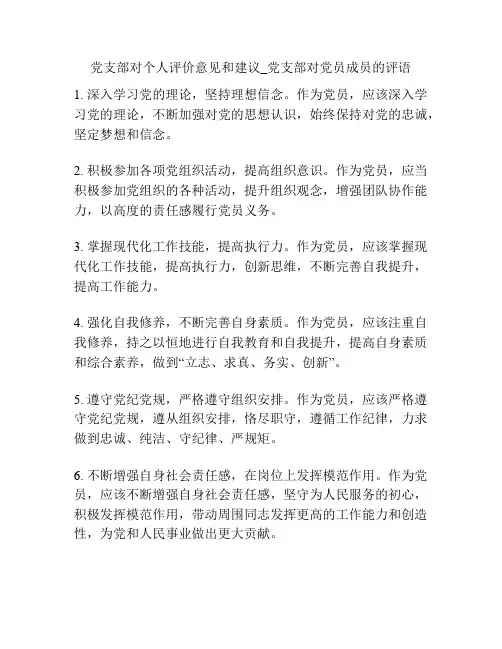 党支部对个人评价意见和建议_党支部对党员成员的评语

1. 深入学习党的理论，坚持理想信念。作为党员，应该深入学习党的理论，不断加强对党的思想认识，始终保持对党的忠诚，坚定梦想和信念。

2. 积极参加各项党组织活动，提高组织意识。作为党员，应当积极参加党组织的各种活动，提升组织观念，增强团队协作能力，以高度的责任感履行党员义务。

3. 掌握现代化工作技能，提高执行力。作为党员，应该掌握现代化工作技能，提高执行力，创新思维，不断完善自我提升，提高工作能力。

4. 强化自我修养，不断完善自身素质。作为党员，应该注重自我修养，持之以恒地进行自我教育和自我提升，提高自身素质和综合素养，做到“立志、求真、务实、创新”。

5. 遵守党纪党规，严格遵守组织安排。作为党员，应该严格遵守党纪党规，遵从组织安排，恪尽职守，遵循工作纪律，力求做到忠诚、纯洁、守纪律、严规矩。

6. 不断增强自身社会责任感，在岗位上发挥模范作用。作为党员，应该不断增强自身社会责任感，坚守为人民服务的初心，积极发挥模范作用，带动周围同志发挥更高的工作能力和创造性，为党和人民事业做出更大贡献。